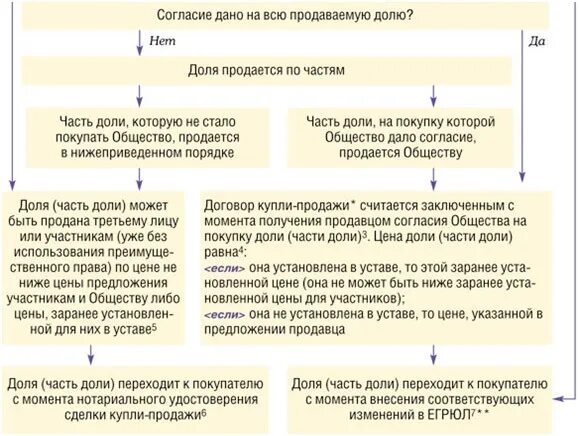 Согласие дано на всю продаваемую долю?

Нет

Да

Доля продается по частям

Часть доли, которую не стало покупать Общество, продается в нижеприведенном порядке

Часть доли, на покупку которой Общество дало согласие, продается Обществу

Доля (часть доли) может быть продана третьему лицу или участникам (уже без использования преимущественного права) по цене не ниже цены предложения участникам и Обществу либо цены, заранее установленной для них в уставе$^5$

Договор купли-продажи* считается заключенным с момента получения продавцом согласия Общества на покупку доли (части доли)$^3$. Цена доли (части доли) равна$^4$:
<если> она установлена в уставе, то этой заранее установленной цене (она не может быть ниже заранее установленной цены для участников);
<если> она не установлена в уставе, то цене, указанной в предложении продавца

Доля (часть доли) переходит к покупателю с момента нотариального удостоверения сделки купли-продажи$^6$

Доля (часть доли) переходит к покупателю с момента внесения соответствующих изменений в ЕГРЮЛ$^7$**